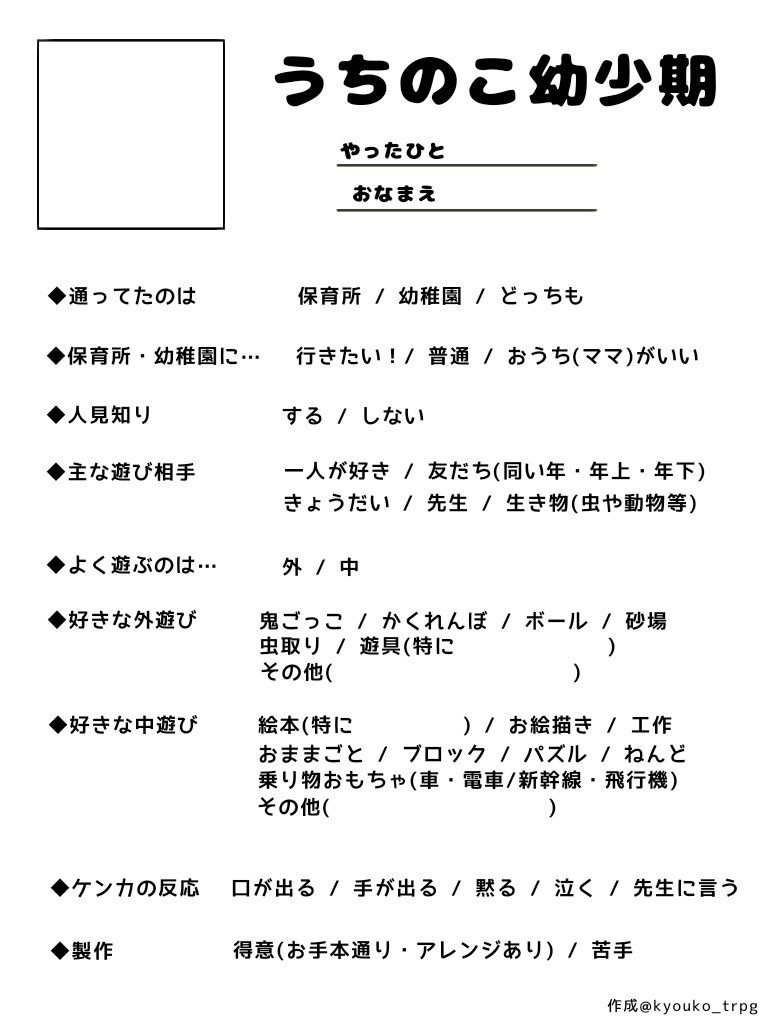 うちのこ幼少期

やったひと

おなまえ

◆通ってたのは　保育所 / 幼稚園 / どっちも

◆保育所・幼稚園に…　行きたい！/ 普通 / おうち(ママ)がいい

◆人見知り　する / しない

◆主な遊び相手　一人が好き / 友だち(同い年・年上・年下)
きょうだい / 先生 / 生き物(虫や動物等)

◆よく遊ぶのは…　外 / 中

◆好きな外遊び　鬼ごっこ / かくれんぼ / ボール / 砂場
虫取り / 遊具(特に　　)
その他(　　)

◆好きな中遊び　絵本(特に　　) / お絵描き / 工作
おままごと / ブロック / パズル / ねんど
乗り物おもちゃ(車・電車/新幹線・飛行機)
その他(　　)

◆ケンカの反応　口が出る / 手が出る / 黙る / 泣く / 先生に言う

◆製作　得意(お手本通り・アレンジあり) / 苦手

作成@kyouko_trpg